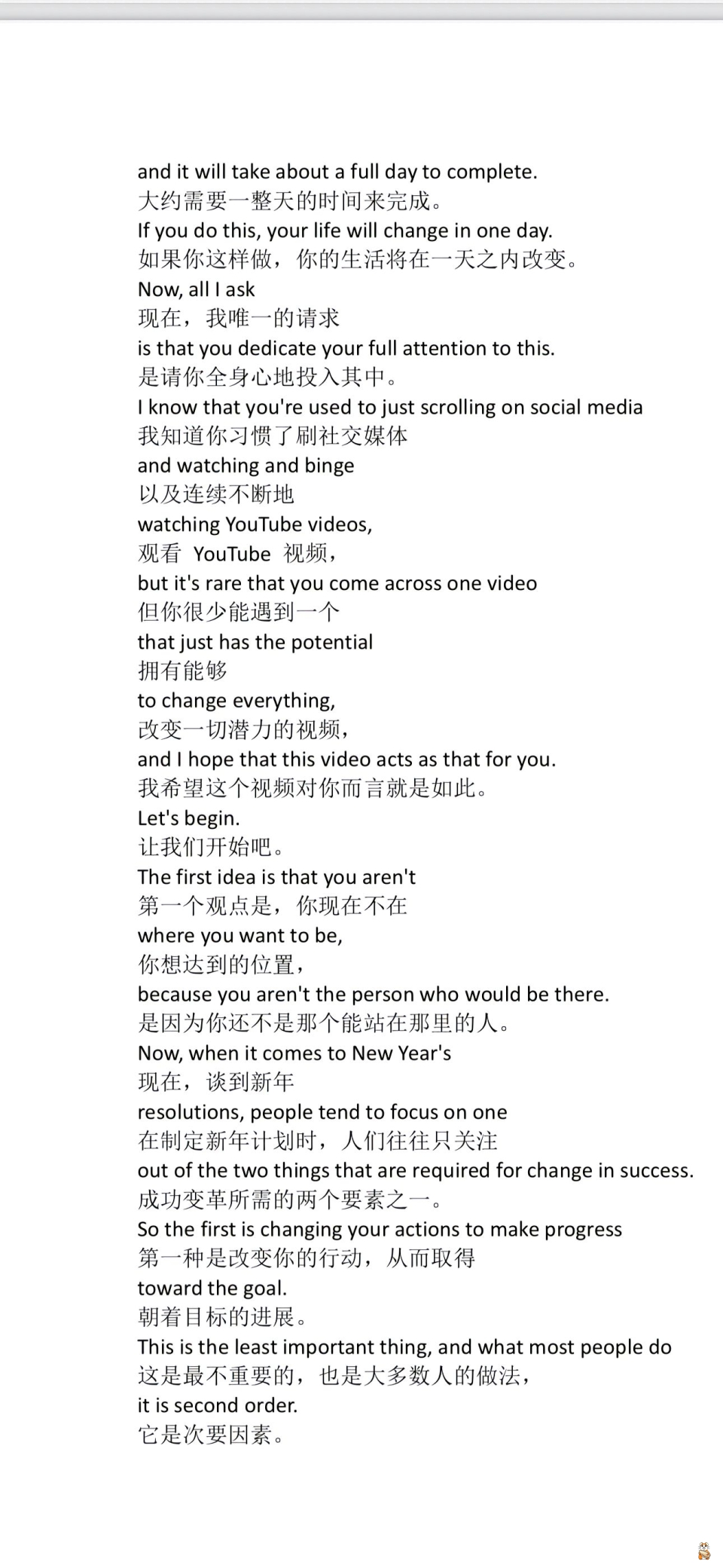 and it will take about a full day to complete.
大约需要一整天的时间来完成。
If you do this, your life will change in one day.
如果你这样做，你的生活将在一天之内改变。
Now, all I ask
现在，我唯一的请求
is that you dedicate your full attention to this.
是请你全身心地投入其中。
I know that you're used to just scrolling on social media
我知道你习惯了刷社交媒体
and watching and binge
以及连续不断地
watching YouTube videos,
观看YouTube视频，
but it's rare that you come across one video
但你很少能遇到一个
that just has the potential
拥有能够
to change everything,
改变一切潜力的视频，
and I hope that this video acts as that for you.
我希望这个视频对你而言就是如此。
Let's begin.
让我们开始吧。
The first idea is that you aren't
第一个观点是，你现在不在
where you want to be,
你想达到的位置，
because you aren't the person who would be there.
是因为你还不是那个能站在那里的人。
Now, when it comes to New Year's
现在，谈到新年
resolutions, people tend to focus on one
在制定新年计划时，人们往往只关注
out of the two things that are required for change in success.
成功变革所需的两个要素之一。
So the first is changing your actions to make progress
第一种是改变你的行动，从而取得
toward the goal.
朝着目标的进展。
This is the least important thing, and what most people do
这是最不重要的，也是大多数人的做法，
it is second order.
它是次要因素。